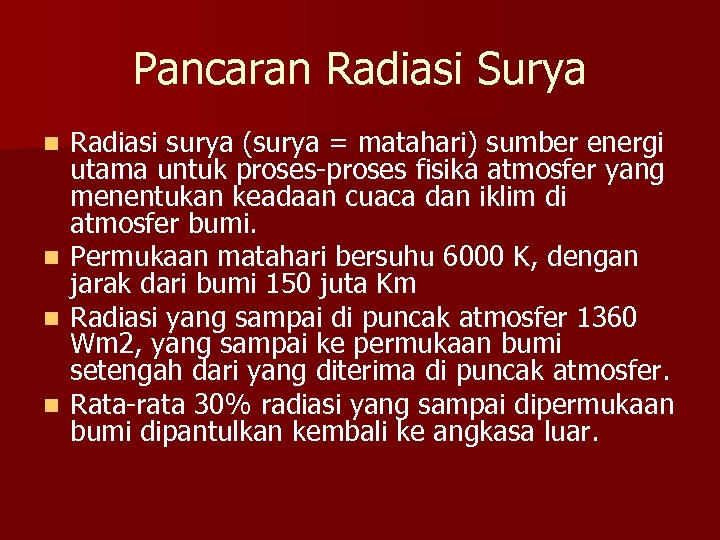 Pancaran Radiasi Surya

- Radiasi surya (surya = matahari) sumber energi utama untuk proses-proses fisika atmosfer yang menentukan keadaan cuaca dan iklim di atmosfer bumi.
- Permukaan matahari bersuhu 6000 K, dengan jarak dari bumi 150 juta Km
- Radiasi yang sampai di puncak atmosfer 1360 Wm2, yang sampai ke permukaan bumi setengah dari yang diterima di puncak atmosfer.
- Rata-rata 30% radiasi yang sampai dipermukaan bumi dipantulkan kembali ke angkasa luar.